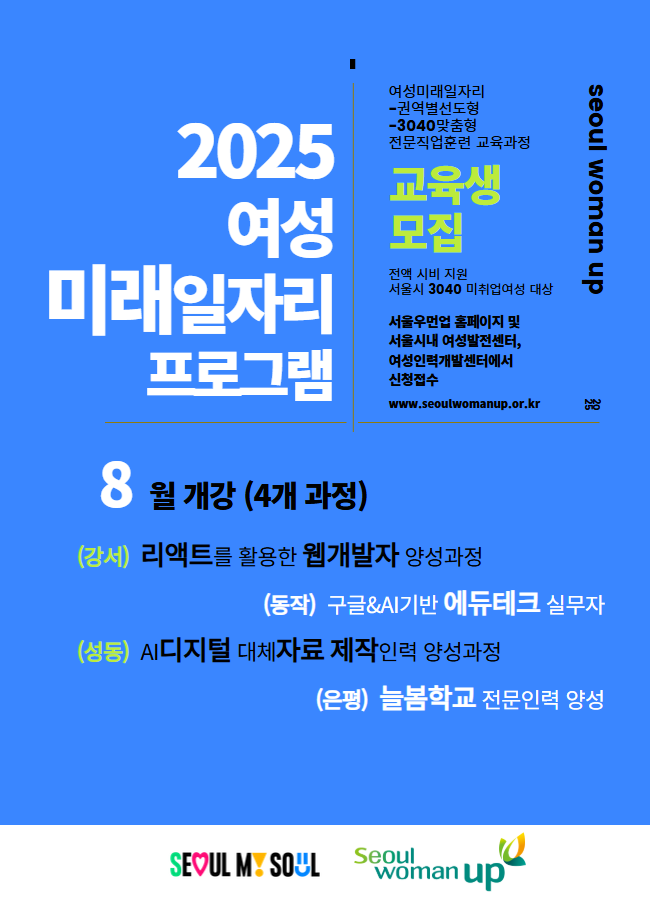 2025
여성
미래일자리
프로그램

여성미래일자리
-권역별선도형
-3040맞춤형
전문직업훈련 교육과정

교육생
모집

전액 시비 지원
서울시 3040 미취업여성 대상

서울우먼업 홈페이지 및
서울시내 여성발전센터,
여성인력개발센터에서
신청접수

www.seoulwomanup.or.kr

seoul woman up

8 월 개강 (4개 과정)

(강서) 리액트를 활용한 웹개발자 양성과정

(동작) 구글&AI기반 에듀테크 실무자

(성동) AI디지털 대체자료 제작인력 양성과정

(은평) 늘봄학교 전문인력 양성

SEOUL MY SOUL

Seoul woman up